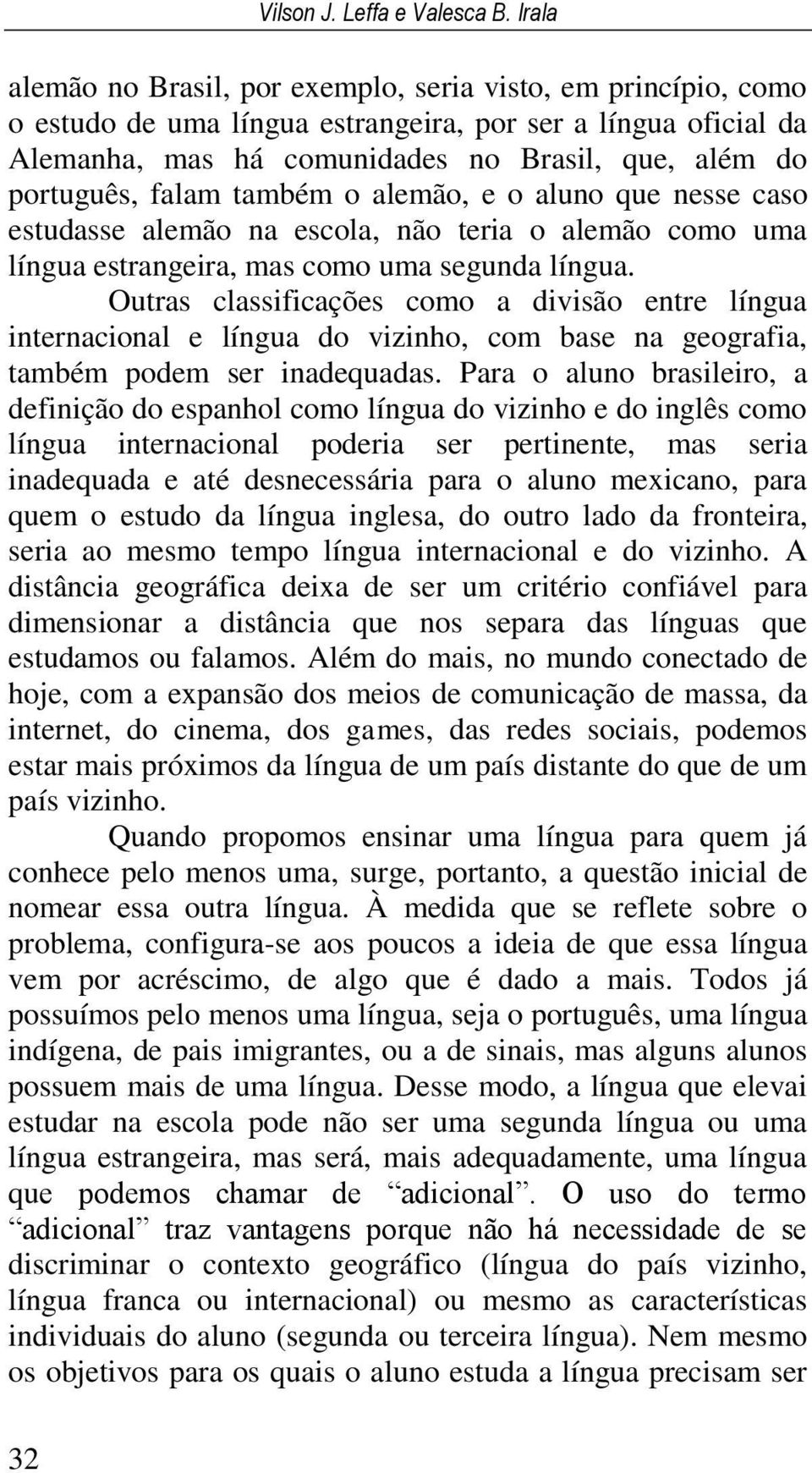 Vilson J. Leffa e Valesca B. Irala

alemão no Brasil, por exemplo, seria visto, em princípio, como o estudo de uma língua estrangeira, por ser a língua oficial da Alemanha, mas há comunidades no Brasil, que, além do português, falam também o alemão, e o aluno que nesse caso estudasse alemão na escola, não teria o alemão como uma língua estrangeira, mas como uma segunda língua.

Outras classificações como a divisão entre língua internacional e língua do vizinho, com base na geografia, também podem ser inadequadas. Para o aluno brasileiro, a definição do espanhol como língua do vizinho e do inglês como língua internacional poderia ser pertinente, mas seria inadequada e até desnecessária para o aluno mexicano, para quem o estudo da língua inglesa, do outro lado da fronteira, seria ao mesmo tempo língua internacional e do vizinho. A distância geográfica deixa de ser um critério confiável para dimensionar a distância que nos separa das línguas que estudamos ou falamos. Além do mais, no mundo conectado de hoje, com a expansão dos meios de comunicação de massa, da internet, do cinema, dos games, das redes sociais, podemos estar mais próximos da língua de um país distante do que de um país vizinho.

Quando propomos ensinar uma língua para quem já conhece pelo menos uma, surge, portanto, a questão inicial de nomear essa outra língua. À medida que se reflete sobre o problema, configura-se aos poucos a ideia de que essa língua vem por acréscimo, de algo que é dado a mais. Todos já possuímos pelo menos uma língua, seja o português, uma língua indígena, de pais imigrantes, ou a de sinais, mas alguns alunos possuem mais de uma língua. Desse modo, a língua que elevai estudar na escola pode não ser uma segunda língua ou uma língua estrangeira, mas será, mais adequadamente, uma língua que podemos chamar de “adicional”. O uso do termo “adicional” traz vantagens porque não há necessidade de se discriminar o contexto geográfico (língua do país vizinho, língua franca ou internacional) ou mesmo as características individuais do aluno (segunda ou terceira língua). Nem mesmo os objetivos para os quais o aluno estuda a língua precisam ser

32